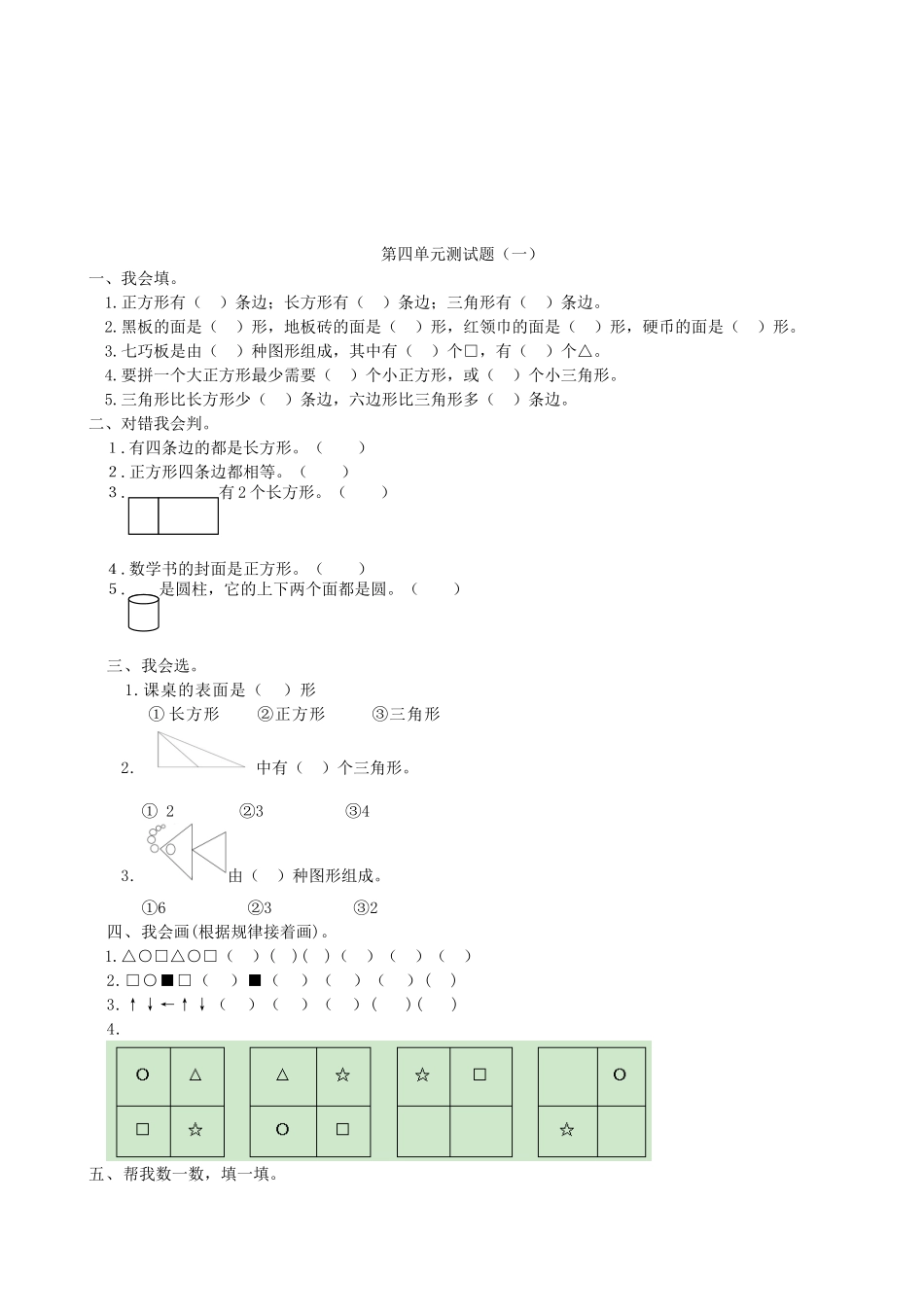 第四单元测试题（一）

一、我会填。

1.正方形有（　）条边；长方形有（　）条边；三角形有（　）条边。

2.黑板的面是（　）形，地板砖的面是（　）形，红领巾的面是（　）形，硬币的面是（　）形。

3.七巧板是由（　）种图形组成，其中有（　）个□，有（　）个△。

4.要拼一个大正方形最少需要（　）个小正方形，或（　）个小三角形。

5.三角形比长方形少（　）条边，六边形比三角形多（　）条边。

二、对错我会判。

1.有四条边的都是长方形。（　　）

2.正方形四条边都相等。（　　）

3. 有2个长方形。（　　）

4.数学书的封面是正方形。（　　）

5. 是圆柱，它的上下两个面都是圆。（　　）

三、我会选。

1.课桌的表面是（　）形

①长方形　　②正方形　　③三角形

2. 中有（　）个三角形。

① 2　　②3　　③4

3. 由（　）种图形组成。

①6　　②3　　③2

四、我会画(根据规律接着画)。

1.△○□△○□（　）（　）（　）（　）（　）（　）

2.□○■□（　）■（　）（　）（　）（　）

3.↑↓←↑↓（　）（　）（　）（　）（　）

4.

| ○ | △ |
|---|---|
| □ | ☆ |

| △ | ☆ |
|---|---|
| ○ | □ |

| ☆ | □ |
|---|---|
|  |  |

|  | ○ |
|---|---|
| ☆ |  |

五、帮我数一数，填一填。